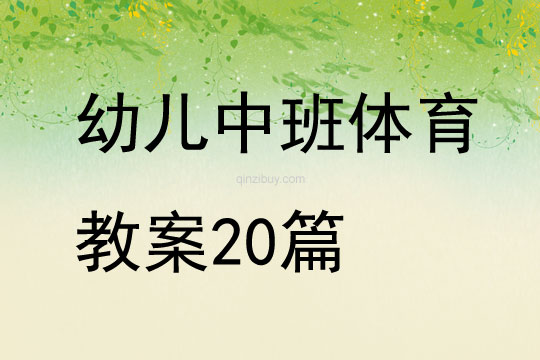 幼儿中班体育

qinzibuy.com

教案20篇